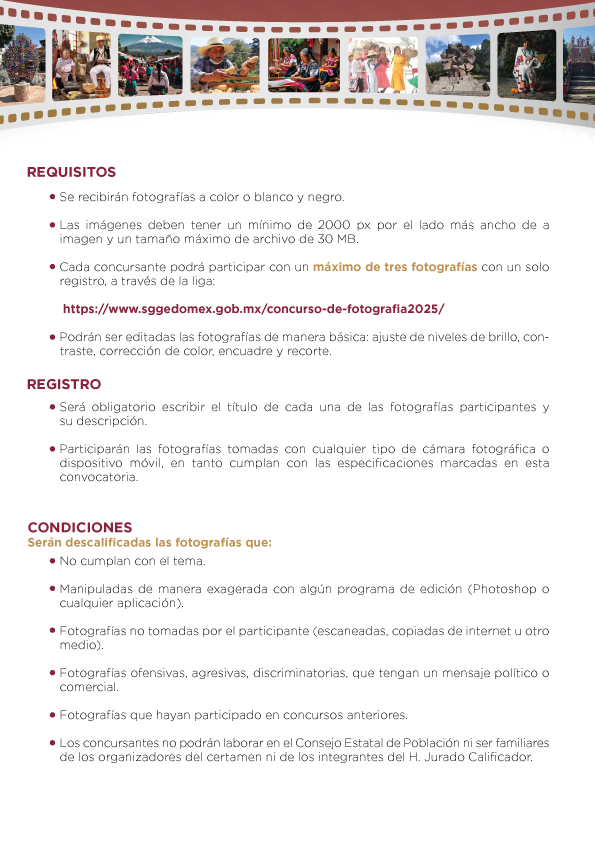 REQUISITOS

• Se recibirán fotografías a color o blanco y negro.

• Las imágenes deben tener un mínimo de 2000 px por el lado más ancho de a imagen y un tamaño máximo de archivo de 30 MB.

• Cada concursante podrá participar con un máximo de tres fotografías con un solo registro, a través de la liga:

https://www.sggedomex.gob.mx/concurso-de-fotografia2025/

• Podrán ser editadas las fotografías de manera básica: ajuste de niveles de brillo, contraste, corrección de color, encuadre y recorte.

REGISTRO

• Será obligatorio escribir el título de cada una de las fotografías participantes y su descripción.

• Participarán las fotografías tomadas con cualquier tipo de cámara fotográfica o dispositivo móvil, en tanto cumplan con las especificaciones marcadas en esta convocatoria.

CONDICIONES
Serán descalificadas las fotografías que:

• No cumplan con el tema.

• Manipuladas de manera exagerada con algún programa de edición (Photoshop o cualquier aplicación).

• Fotografías no tomadas por el participante (escaneadas, copiadas de internet u otro medio).

• Fotografías ofensivas, agresivas, discriminatorias, que tengan un mensaje político o comercial.

• Fotografías que hayan participado en concursos anteriores.

• Los concursantes no podrán laborar en el Consejo Estatal de Población ni ser familiares de los organizadores del certamen ni de los integrantes del H. Jurado Calificador.